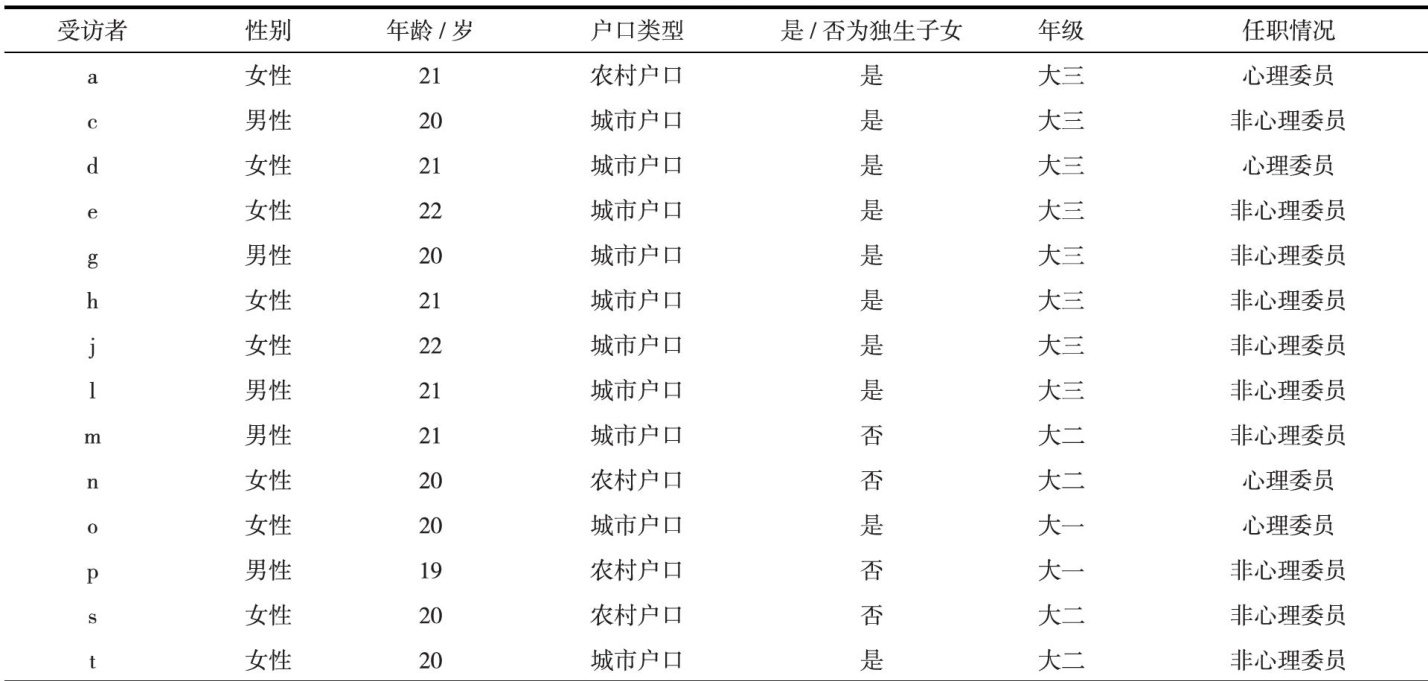 | 受访者 | 性别 | 年龄 / 岁 | 户口类型 | 是 / 否为独生子女 | 年级 | 任职情况 |
|---|---|---|---|---|---|---|
| a | 女性 | 21 | 农村户口 | 是 | 大三 | 心理委员 |
| c | 男性 | 20 | 城市户口 | 是 | 大三 | 非心理委员 |
| d | 女性 | 21 | 城市户口 | 是 | 大三 | 心理委员 |
| e | 女性 | 22 | 城市户口 | 是 | 大三 | 非心理委员 |
| g | 男性 | 20 | 城市户口 | 是 | 大三 | 非心理委员 |
| h | 女性 | 21 | 城市户口 | 是 | 大三 | 非心理委员 |
| j | 女性 | 22 | 城市户口 | 是 | 大三 | 非心理委员 |
| l | 男性 | 21 | 城市户口 | 是 | 大三 | 非心理委员 |
| m | 男性 | 21 | 城市户口 | 否 | 大二 | 非心理委员 |
| n | 女性 | 20 | 农村户口 | 否 | 大二 | 心理委员 |
| o | 女性 | 20 | 城市户口 | 是 | 大一 | 心理委员 |
| p | 男性 | 19 | 农村户口 | 否 | 大一 | 非心理委员 |
| s | 女性 | 20 | 农村户口 | 否 | 大二 | 非心理委员 |
| t | 女性 | 20 | 城市户口 | 是 | 大二 | 非心理委员 |